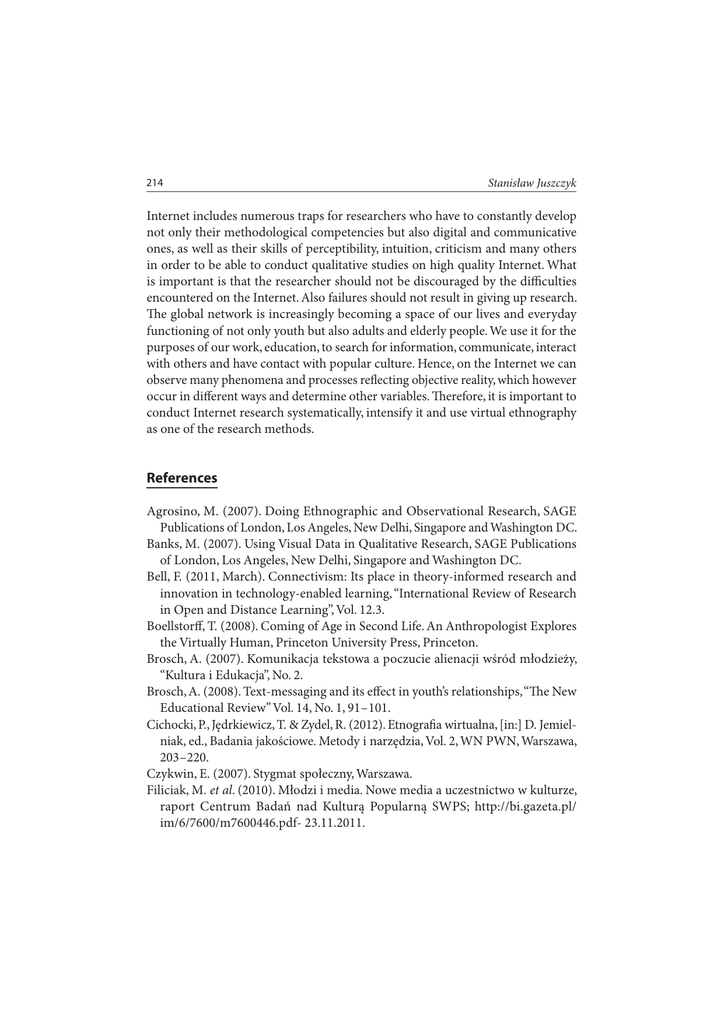 214 Stanisław Juszczyk

Internet includes numerous traps for researchers who have to constantly develop not only their methodological competencies but also digital and communicative ones, as well as their skills of perceptibility, intuition, criticism and many others in order to be able to conduct qualitative studies on high quality Internet. What is important is that the researcher should not be discouraged by the difficulties encountered on the Internet. Also failures should not result in giving up research. The global network is increasingly becoming a space of our lives and everyday functioning of not only youth but also adults and elderly people. We use it for the purposes of our work, education, to search for information, communicate, interact with others and have contact with popular culture. Hence, on the Internet we can observe many phenomena and processes reflecting objective reality, which however occur in different ways and determine other variables. Therefore, it is important to conduct Internet research systematically, intensify it and use virtual ethnography as one of the research methods.

References

Agrosino, M. (2007). Doing Ethnographic and Observational Research, SAGE Publications of London, Los Angeles, New Delhi, Singapore and Washington DC.
Banks, M. (2007). Using Visual Data in Qualitative Research, SAGE Publications of London, Los Angeles, New Delhi, Singapore and Washington DC.
Bell, F. (2011, March). Connectivism: Its place in theory-informed research and innovation in technology-enabled learning, "International Review of Research in Open and Distance Learning", Vol. 12.3.
Boellstorff, T. (2008). Coming of Age in Second Life. An Anthropologist Explores the Virtually Human, Princeton University Press, Princeton.
Brosch, A. (2007). Komunikacja tekstowa a poczucie alienacji wśród młodzieży, "Kultura i Edukacja", No. 2.
Brosch, A. (2008). Text-messaging and its effect in youth's relationships, "The New Educational Review" Vol. 14, No. 1, 91–101.
Cichocki, P., Jędrkiewicz, T. & Zydel, R. (2012). Etnografia wirtualna, [in:] D. Jemielniak, ed., Badania jakościowe. Metody i narzędzia, Vol. 2, WN PWN, Warszawa, 203–220.
Czykwin, E. (2007). Stygmat społeczny, Warszawa.
Filiciak, M. et al. (2010). Młodzi i media. Nowe media a uczestnictwo w kulturze, raport Centrum Badań nad Kulturą Popularną SWPS; http://bi.gazeta.pl/im/6/7600/m7600446.pdf- 23.11.2011.